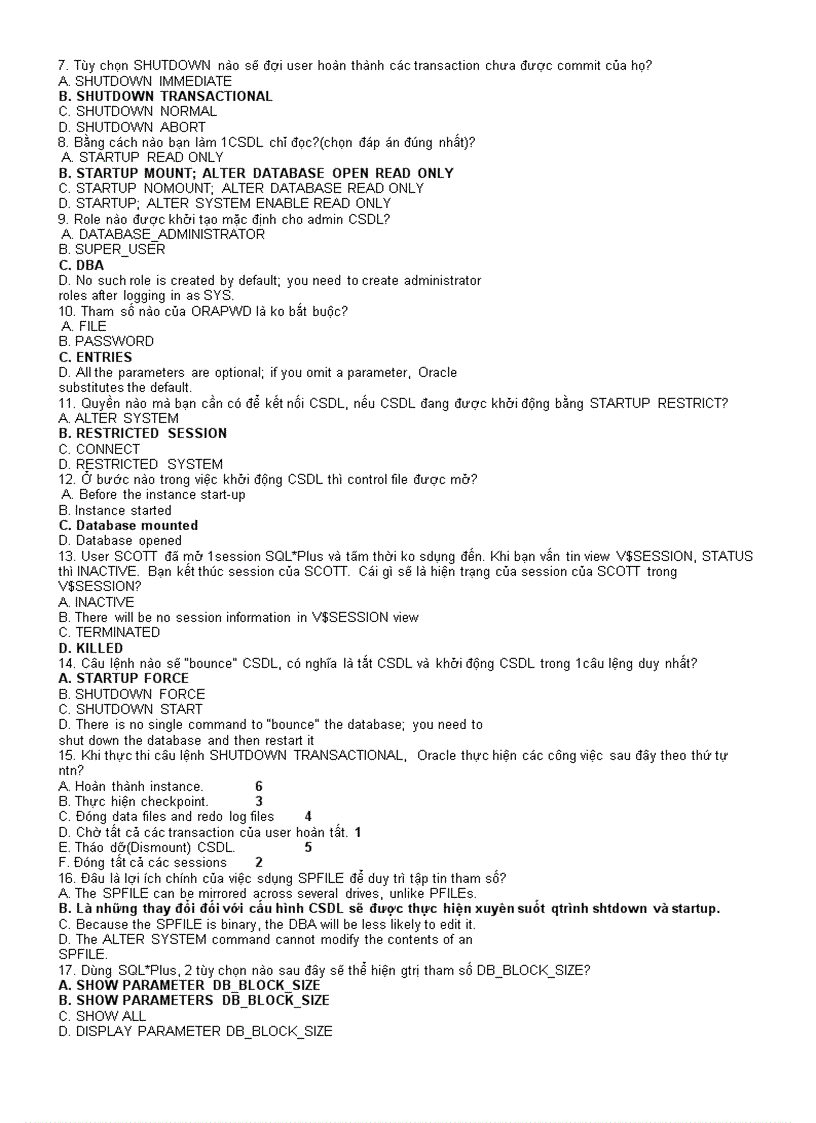 7. Tùy chọn SHUTDOWN nào sẽ đợi user hoàn thành các transaction chưa được commit của họ?
A. SHUTDOWN IMMEDIATE
B. SHUTDOWN TRANSACTIONAL
C. SHUTDOWN NORMAL
D. SHUTDOWN ABORT
8. Bằng cách nào bạn làm 1CSDL chỉ đọc?(chọn đáp án đúng nhất)?
A. STARTUP READ ONLY
B. STARTUP MOUNT; ALTER DATABASE OPEN READ ONLY
C. STARTUP NOMOUNT; ALTER DATABASE READ ONLY
D. STARTUP; ALTER SYSTEM ENABLE READ ONLY
9. Role nào được khởi tạo mặc định cho admin CSDL?
A. DATABASE_ADMINISTRATOR
B. SUPER_USER
C. DBA
D. No such role is created by default; you need to create administrator roles after logging in as SYS.
10. Tham số nào của ORAPWD là ko bắt buộc?
A. FILE
B. PASSWORD
C. ENTRIES
D. All the parameters are optional; if you omit a parameter, Oracle substitutes the default.
11. Quyền nào mà bạn cần có để kết nối CSDL, nếu CSDL đang được khởi động bằng STARTUP RESTRICT?
A. ALTER SYSTEM
B. RESTRICTED SESSION
C. CONNECT
D. RESTRICTED SYSTEM
12. Ở bước nào trong việc khởi động CSDL thì control file được mở?
A. Before the instance start-up
B. Instance started
C. Database mounted
D. Database opened
13. User SCOTT đã mở 1session SQL*Plus và tấm thời ko sdụng đến. Khi bạn vấn tin view V$SESSION, STATUS thì INACTIVE. Bạn kết thúc session của SCOTT. Cái gì sẽ là hiện trạng của session của SCOTT trong V$SESSION?
A. INACTIVE
B. There will be no session information in V$SESSION view
C. TERMINATED
D. KILLED
14. Câu lệnh nào sẽ "bounce" CSDL, có nghĩa là tắt CSDL và khởi động CSDL trong 1câu lệng duy nhất?
A. STARTUP FORCE
B. SHUTDOWN FORCE
C. SHUTDOWN START
D. There is no single command to "bounce" the database; you need to shut down the database and then restart it
15. Khi thực thi câu lệnh SHUTDOWN TRANSACTIONAL, Oracle thực hiện các công việc sau đây theo thứ tự ntn?
A. Hoàn thành instance. 6
B. Thực hiện checkpoint. 3
C. Đóng data files and redo log files 4
D. Chờ tất cả các transaction của user hoàn tất. 1
E. Tháo dỡ(Dismount) CSDL. 5
F. Đóng tất cả các sessions 2
16. Đâu là lợi ích chính của việc sdụng SPFILE để duy trì tập tin tham số?
A. The SPFILE can be mirrored across several drives, unlike PFILEs.
B. Là những thay đổi đối với cấu hình CSDL sẽ được thực hiện xuyên suốt qtrình shtdown và startup.
C. Because the SPFILE is binary, the DBA will be less likely to edit it.
D. The ALTER SYSTEM command cannot modify the contents of an SPFILE.
17. Dùng SQL*Plus, 2 tùy chọn nào sau đây sẽ thể hiện gtrị tham số DB_BLOCK_SIZE?
A. SHOW PARAMETER DB_BLOCK_SIZE
B. SHOW PARAMETERS DB_BLOCK_SIZE
C. SHOW ALL
D. DISPLAY PARAMETER DB_BLOCK_SIZE